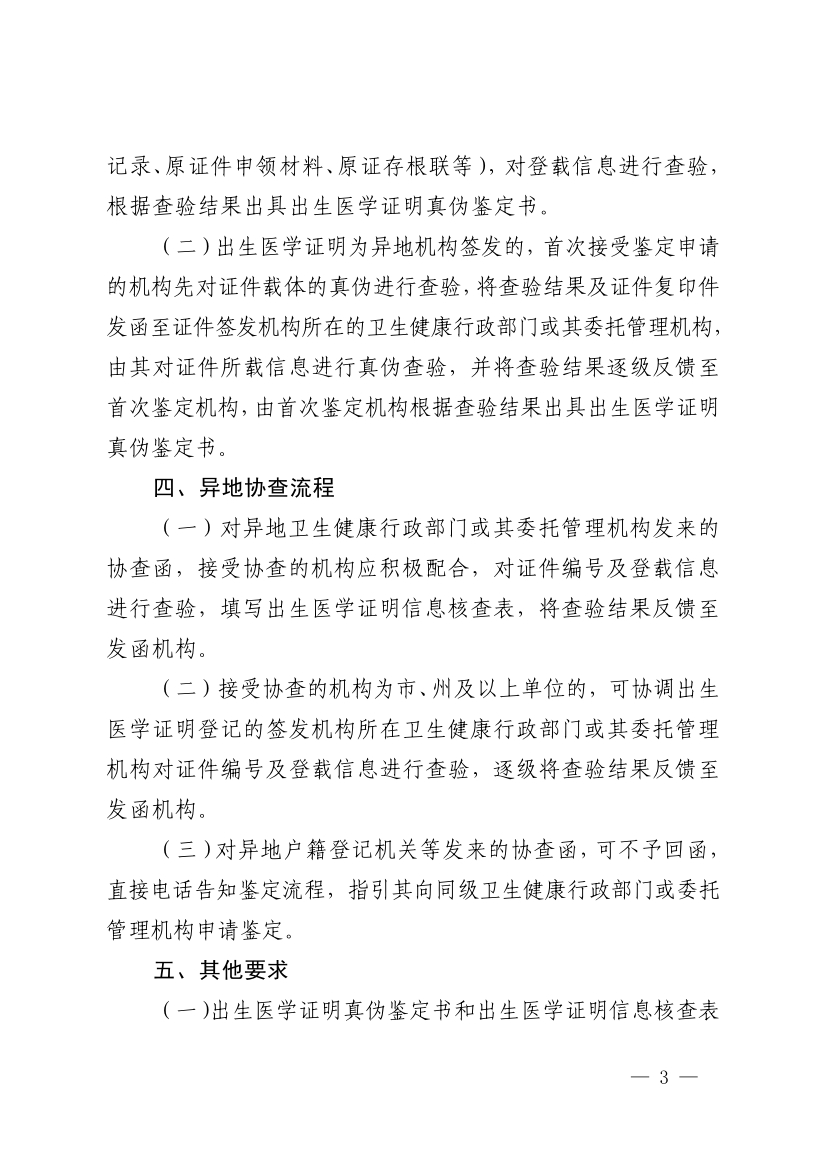 记录、原证件申领材料、原证存根联等），对登载信息进行查验，根据查验结果出具出生医学证明真伪鉴定书。

（二）出生医学证明为异地机构签发的，首次接受鉴定申请的机构先对证件载体的真伪进行查验，将查验结果及证件复印件发函至证件签发机构所在的卫生健康行政部门或其委托管理机构，由其对证件所载信息进行真伪查验，并将查验结果逐级反馈至首次鉴定机构，由首次鉴定机构根据查验结果出具出生医学证明真伪鉴定书。

四、异地协查流程

（一）对异地卫生健康行政部门或其委托管理机构发来的协查函，接受协查的机构应积极配合，对证件编号及登载信息进行查验，填写出生医学证明信息核查表，将查验结果反馈至发函机构。

（二）接受协查的机构为市、州及以上单位的，可协调出生医学证明登记的签发机构所在卫生健康行政部门或其委托管理机构对证件编号及登载信息进行查验，逐级将查验结果反馈至发函机构。

（三）对异地户籍登记机关等发来的协查函，可不予回函，直接电话告知鉴定流程，指引其向同级卫生健康行政部门或委托管理机构申请鉴定。

五、其他要求

（一）出生医学证明真伪鉴定书和出生医学证明信息核查表

— 3 —